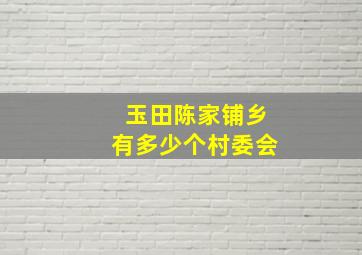 玉田陈家铺乡
有多少个村委会